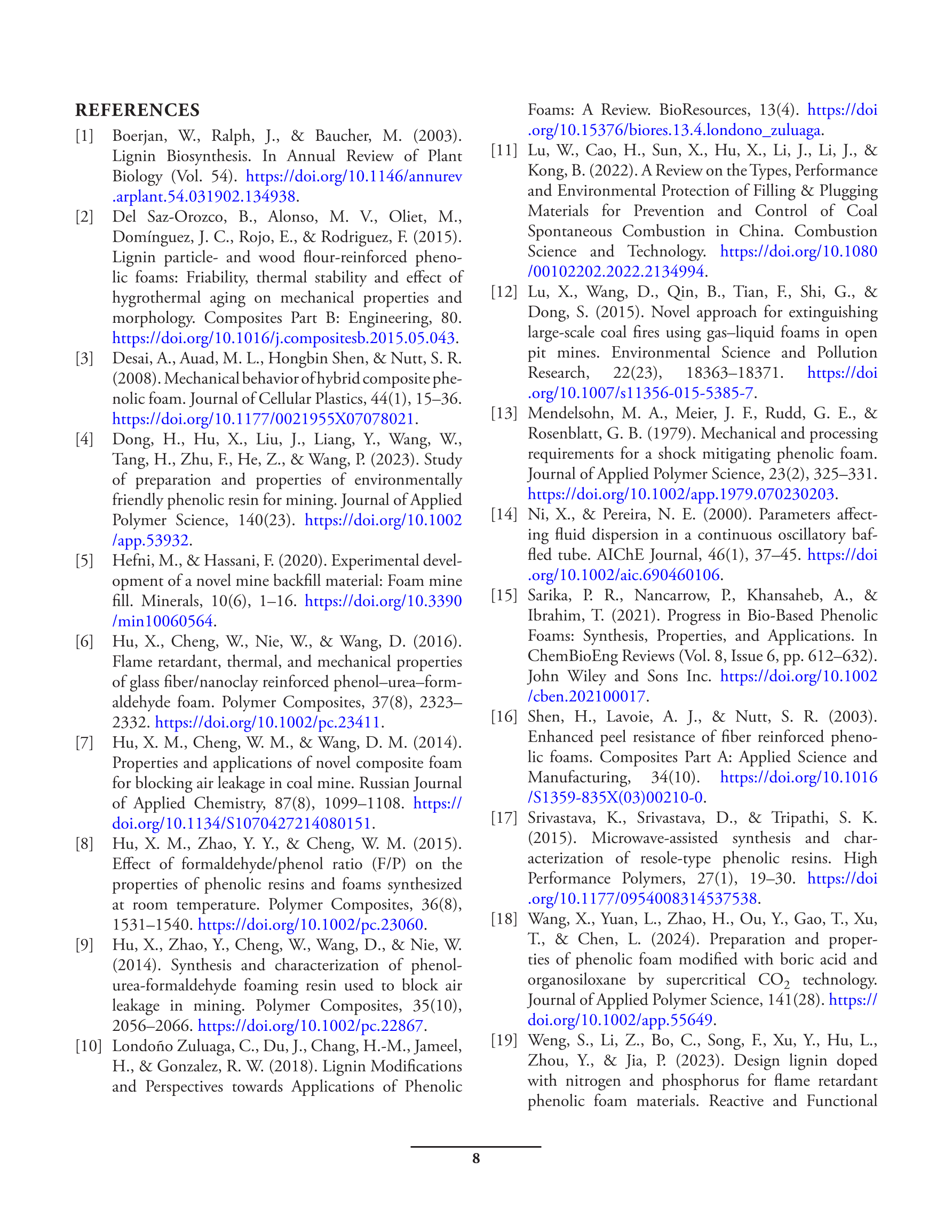 REFERENCES

[1] Boerjan, W., Ralph, J., & Baucher, M. (2003). Lignin Biosynthesis. In Annual Review of Plant Biology (Vol. 54). https://doi.org/10.1146/annurev.arplant.54.031902.134938.

[2] Del Saz-Orozco, B., Alonso, M. V., Oliet, M., Domínguez, J. C., Rojo, E., & Rodriguez, F. (2015). Lignin particle- and wood flour-reinforced phenolic foams: Friability, thermal stability and effect of hygrothermal aging on mechanical properties and morphology. Composites Part B: Engineering, 80. https://doi.org/10.1016/j.compositesb.2015.05.043.

[3] Desai, A., Auad, M. L., Hongbin Shen, & Nutt, S. R. (2008). Mechanical behavior of hybrid composite phenolic foam. Journal of Cellular Plastics, 44(1), 15–36. https://doi.org/10.1177/0021955X07078021.

[4] Dong, H., Hu, X., Liu, J., Liang, Y., Wang, W., Tang, H., Zhu, F., He, Z., & Wang, P. (2023). Study of preparation and properties of environmentally friendly phenolic resin for mining. Journal of Applied Polymer Science, 140(23). https://doi.org/10.1002/app.53932.

[5] Hefni, M., & Hassani, F. (2020). Experimental development of a novel mine backfill material: Foam mine fill. Minerals, 10(6), 1–16. https://doi.org/10.3390/min10060564.

[6] Hu, X., Cheng, W., Nie, W., & Wang, D. (2016). Flame retardant, thermal, and mechanical properties of glass fiber/nanoclay reinforced phenol–urea–formaldehyde foam. Polymer Composites, 37(8), 2323–2332. https://doi.org/10.1002/pc.23411.

[7] Hu, X. M., Cheng, W. M., & Wang, D. M. (2014). Properties and applications of novel composite foam for blocking air leakage in coal mine. Russian Journal of Applied Chemistry, 87(8), 1099–1108. https://doi.org/10.1134/S1070427214080151.

[8] Hu, X. M., Zhao, Y. Y., & Cheng, W. M. (2015). Effect of formaldehyde/phenol ratio (F/P) on the properties of phenolic resins and foams synthesized at room temperature. Polymer Composites, 36(8), 1531–1540. https://doi.org/10.1002/pc.23060.

[9] Hu, X., Zhao, Y., Cheng, W., Wang, D., & Nie, W. (2014). Synthesis and characterization of phenol-urea-formaldehyde foaming resin used to block air leakage in mining. Polymer Composites, 35(10), 2056–2066. https://doi.org/10.1002/pc.22867.

[10] Londoño Zuluaga, C., Du, J., Chang, H.-M., Jameel, H., & Gonzalez, R. W. (2018). Lignin Modifications and Perspectives towards Applications of Phenolic Foams: A Review. BioResources, 13(4). https://doi.org/10.15376/biores.13.4.londono_zuluaga.

[11] Lu, W., Cao, H., Sun, X., Hu, X., Li, J., Li, J., & Kong, B. (2022). A Review on the Types, Performance and Environmental Protection of Filling & Plugging Materials for Prevention and Control of Coal Spontaneous Combustion in China. Combustion Science and Technology. https://doi.org/10.1080/00102202.2022.2134994.

[12] Lu, X., Wang, D., Qin, B., Tian, F., Shi, G., & Dong, S. (2015). Novel approach for extinguishing large-scale coal fires using gas–liquid foams in open pit mines. Environmental Science and Pollution Research, 22(23), 18363–18371. https://doi.org/10.1007/s11356-015-5385-7.

[13] Mendelsohn, M. A., Meier, J. F., Rudd, G. E., & Rosenblatt, G. B. (1979). Mechanical and processing requirements for a shock mitigating phenolic foam. Journal of Applied Polymer Science, 23(2), 325–331. https://doi.org/10.1002/app.1979.070230203.

[14] Ni, X., & Pereira, N. E. (2000). Parameters affecting fluid dispersion in a continuous oscillatory baffled tube. AIChE Journal, 46(1), 37–45. https://doi.org/10.1002/aic.690460106.

[15] Sarika, P. R., Nancarrow, P., Khansaheb, A., & Ibrahim, T. (2021). Progress in Bio-Based Phenolic Foams: Synthesis, Properties, and Applications. In ChemBioEng Reviews (Vol. 8, Issue 6, pp. 612–632). John Wiley and Sons Inc. https://doi.org/10.1002/cben.202100017.

[16] Shen, H., Lavoie, A. J., & Nutt, S. R. (2003). Enhanced peel resistance of fiber reinforced phenolic foams. Composites Part A: Applied Science and Manufacturing, 34(10). https://doi.org/10.1016/S1359-835X(03)00210-0.

[17] Srivastava, K., Srivastava, D., & Tripathi, S. K. (2015). Microwave-assisted synthesis and characterization of resole-type phenolic resins. High Performance Polymers, 27(1), 19–30. https://doi.org/10.1177/0954008314537538.

[18] Wang, X., Yuan, L., Zhao, H., Ou, Y., Gao, T., Xu, T., & Chen, L. (2024). Preparation and properties of phenolic foam modified with boric acid and organosiloxane by supercritical $CO_2$ technology. Journal of Applied Polymer Science, 141(28). https://doi.org/10.1002/app.55649.

[19] Weng, S., Li, Z., Bo, C., Song, F., Xu, Y., Hu, L., Zhou, Y., & Jia, P. (2023). Design lignin doped with nitrogen and phosphorus for flame retardant phenolic foam materials. Reactive and Functional

8